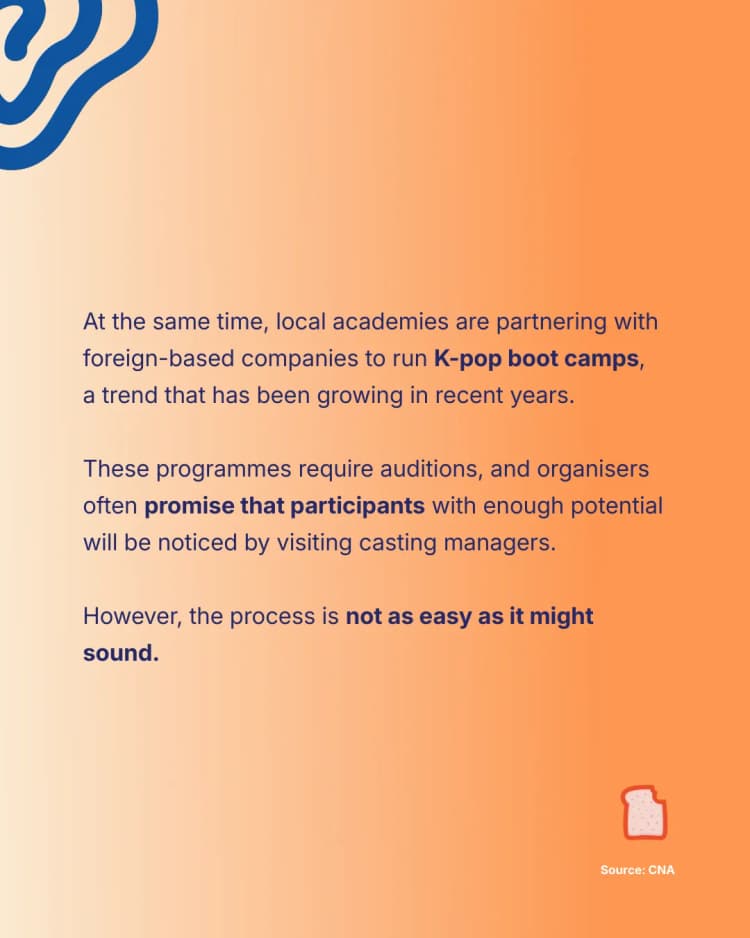 At the same time, local academies are partnering with foreign-based companies to run K-pop boot camps, a trend that has been growing in recent years.

These programmes require auditions, and organisers often promise that participants with enough potential will be noticed by visiting casting managers.

However, the process is not as easy as it might sound.

Source: CNA